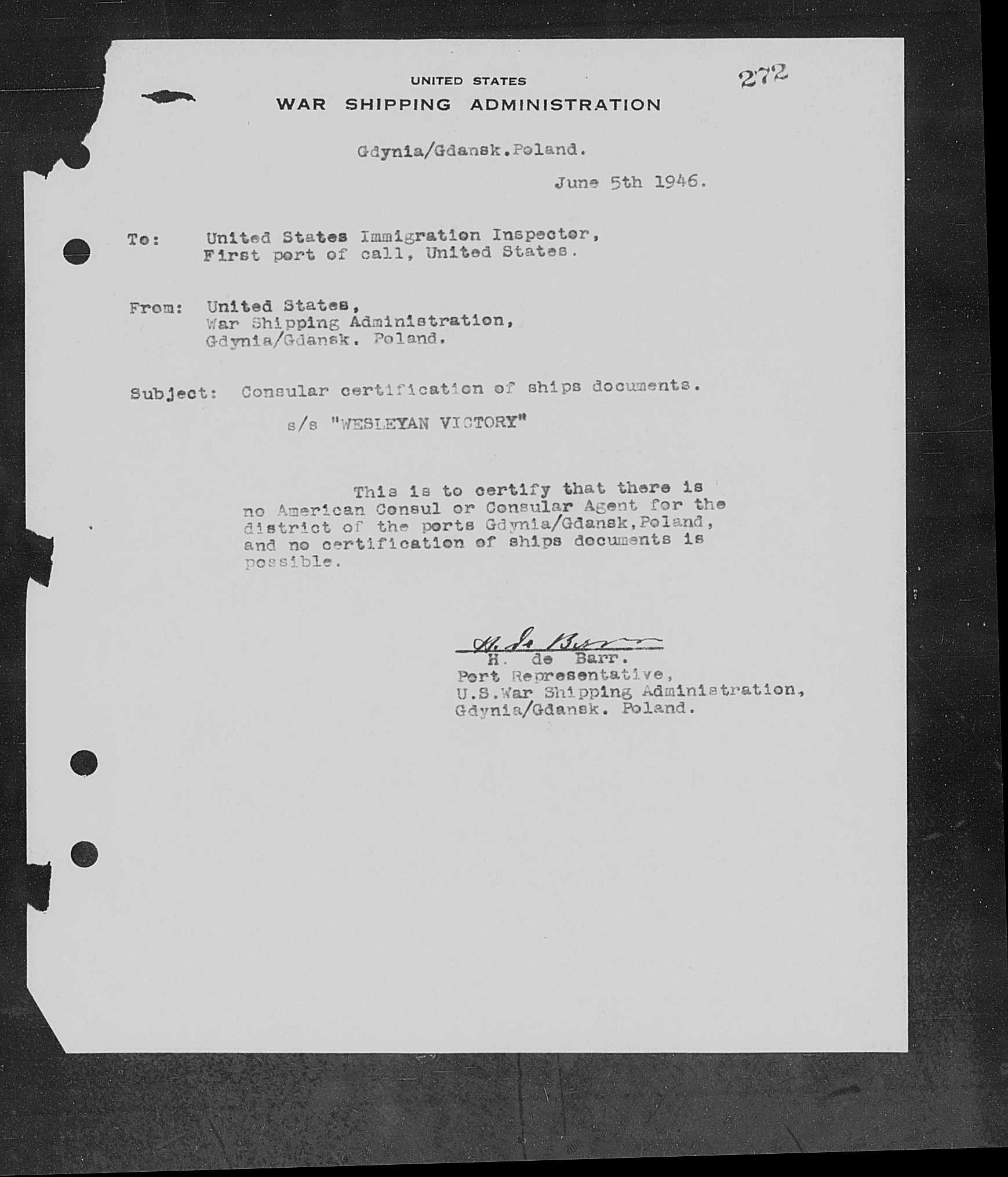 272

UNITED STATES
WAR SHIPPING ADMINISTRATION

Gdynia/Gdansk.Poland.

June 5th 1946.

To: United States Immigration Inspector, First port of call, United States.

From: United States, War Shipping Administration, Gdynia/Gdansk. Poland.

Subject: Consular certification of ships documents.

s/s "WESLEYAN VICTORY"

This is to certify that there is no American Consul or Consular Agent for the district of the ports Gdynia/Gdansk,Poland, and no certification of ships documents is possible.

H. de Barr
H. de Barr.
Port Representative,
U.S.War Shipping Administration,
Gdynia/Gdansk. Poland.